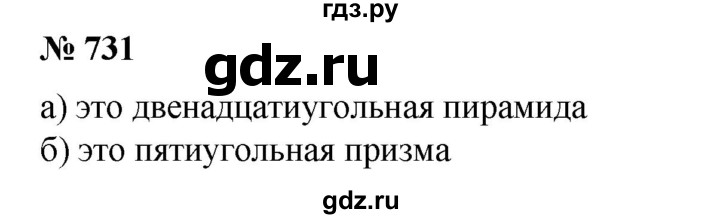 гдз.ру

№ 731

gdz.ru

а) это двенадцатиугольная пирамида

б) это пятиугольная призма

gdz.ru